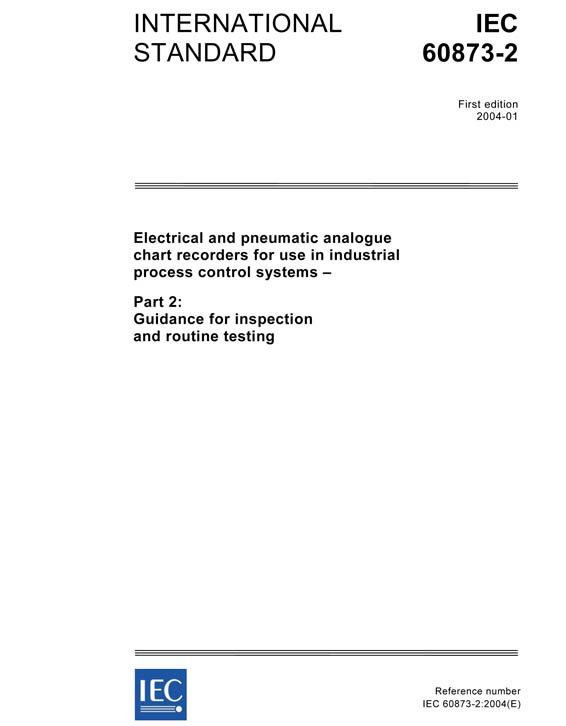 INTERNATIONAL STANDARD

IEC 60873-2

First edition
2004-01

Electrical and pneumatic analogue chart recorders for use in industrial process control systems –

Part 2:
Guidance for inspection and routine testing

IEC

Reference number
IEC 60873-2:2004(E)